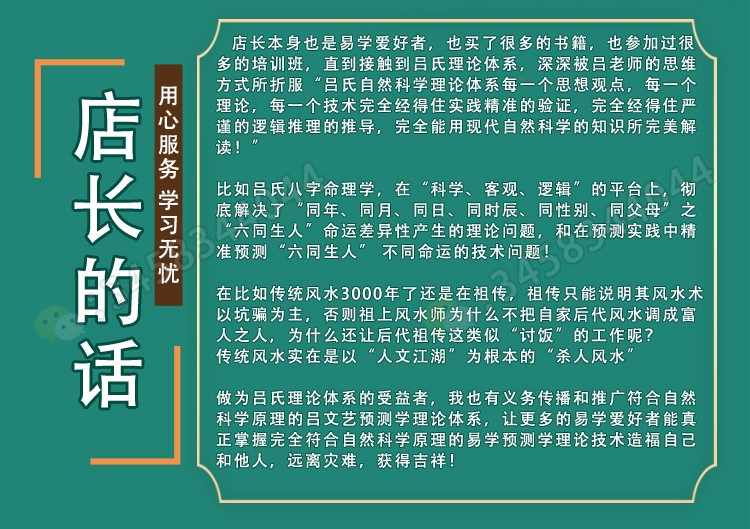 店长的话

用心服务 学习无忧

店长本身也是易学爱好者，也买了很多的书籍，也参加过很多的培训班，直到接触到吕氏理论体系，深深被吕老师的思维方式所折服“吕氏自然科学理论体系每一个思想观点，每一个理论，每一个技术完全经得住实践精准的验证，完全经得住严谨的逻辑推理的推导，完全能用现代自然科学的知识所完美解读！”

比如吕氏八字命理学，在“科学、客观、逻辑”的平台上，彻底解决了“同年、同月、同日、同时辰、同性别、同父母”之“六同生人”命运差异性产生的理论问题，和在预测实践中精准预测“六同生人” 不同命运的技术问题！

在比如传统风水3000年了还是在祖传，祖传只能说明其风水术以坑骗为主，否则祖上风水师为什么不把自家后代风水调成富人之人，为什么还让后代祖传这类似“讨饭”的工作呢？
传统风水实在是以“人文江湖”为根本的“杀人风水”

做为吕氏理论体系的受益者，我也有义务传播和推广符合自然科学原理的吕文艺预测学理论体系，让更多的易学爱好者能真正掌握完全符合自然科学原理的易学预测学理论技术造福自己和他人，远离灾难，获得吉祥！